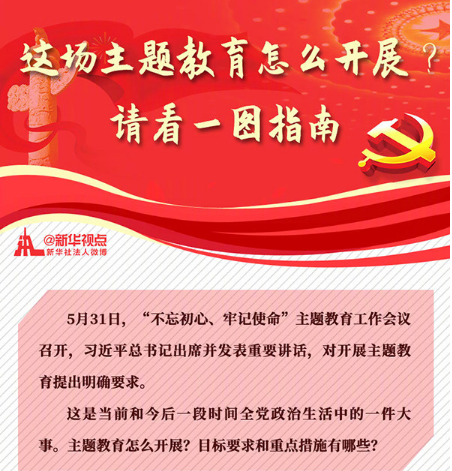 这场主题教育怎么开展？

请看一图指南

@新华视点
新华社法人微博

5月31日，“不忘初心、牢记使命”主题教育工作会议召开，习近平总书记出席并发表重要讲话，对开展主题教育提出明确要求。

这是当前和今后一段时间全党政治生活中的一件大事。主题教育怎么开展？目标要求和重点措施有哪些？